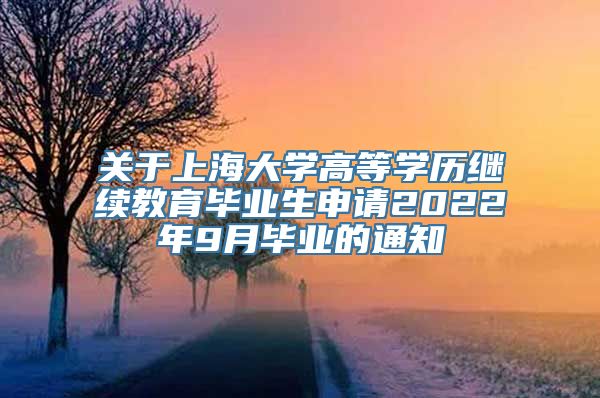 关于上海大学高等学历继续教育毕业生申请2022年9月毕业的通知